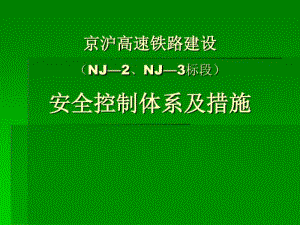 京沪高速铁路建设

（NJ—2、NJ—3标段）

安全控制体系及措施